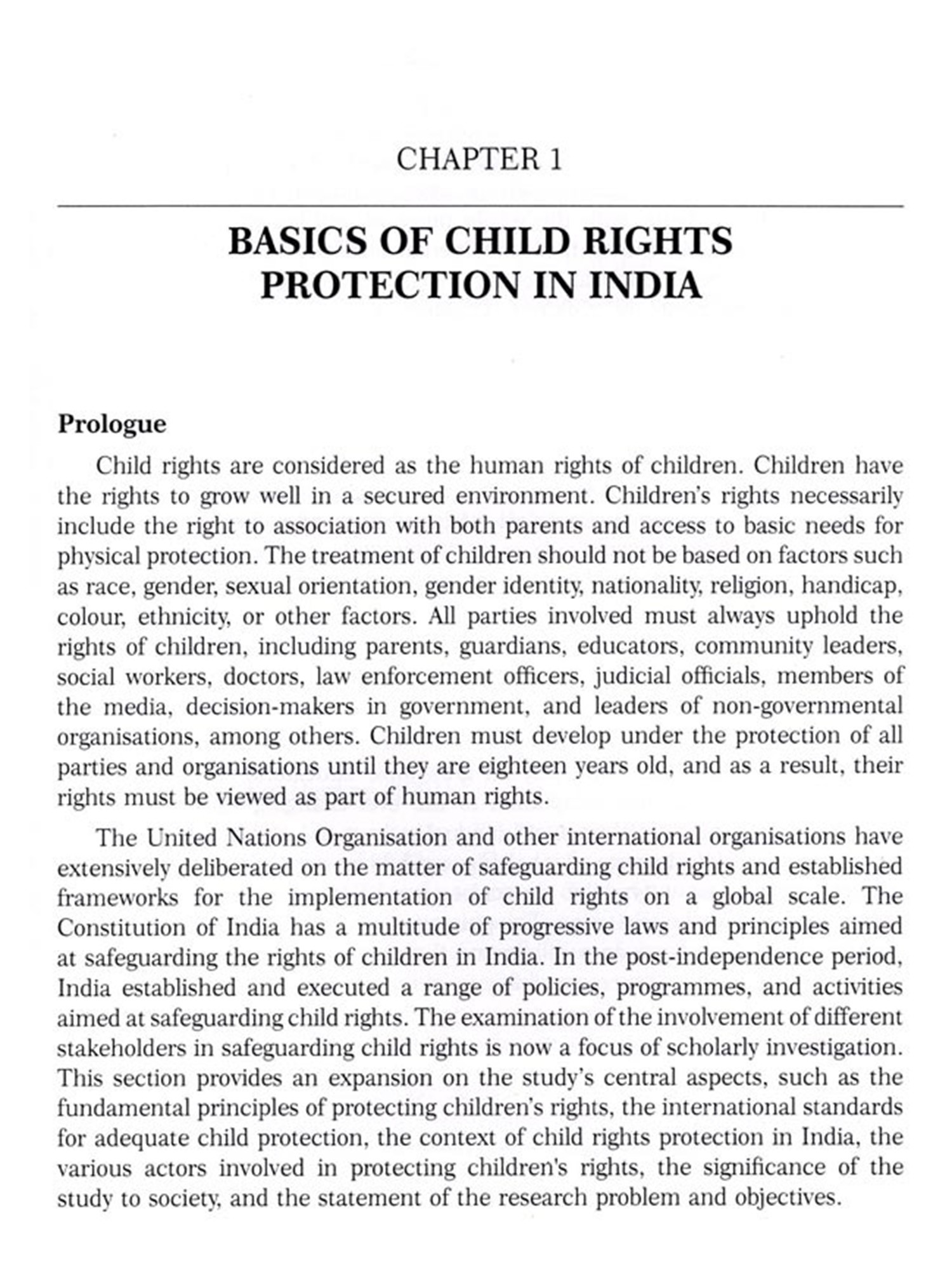 CHAPTER 1

BASICS OF CHILD RIGHTS PROTECTION IN INDIA

Prologue

Child rights are considered as the human rights of children. Children have the rights to grow well in a secured environment. Children's rights necessarily include the right to association with both parents and access to basic needs for physical protection. The treatment of children should not be based on factors such as race, gender, sexual orientation, gender identity, nationality, religion, handicap, colour, ethnicity, or other factors. All parties involved must always uphold the rights of children, including parents, guardians, educators, community leaders, social workers, doctors, law enforcement officers, judicial officials, members of the media, decision-makers in government, and leaders of non-governmental organisations, among others. Children must develop under the protection of all parties and organisations until they are eighteen years old, and as a result, their rights must be viewed as part of human rights.

The United Nations Organisation and other international organisations have extensively deliberated on the matter of safeguarding child rights and established frameworks for the implementation of child rights on a global scale. The Constitution of India has a multitude of progressive laws and principles aimed at safeguarding the rights of children in India. In the post-independence period, India established and executed a range of policies, programmes, and activities aimed at safeguarding child rights. The examination of the involvement of different stakeholders in safeguarding child rights is now a focus of scholarly investigation. This section provides an expansion on the study's central aspects, such as the fundamental principles of protecting children's rights, the international standards for adequate child protection, the context of child rights protection in India, the various actors involved in protecting children's rights, the significance of the study to society, and the statement of the research problem and objectives.